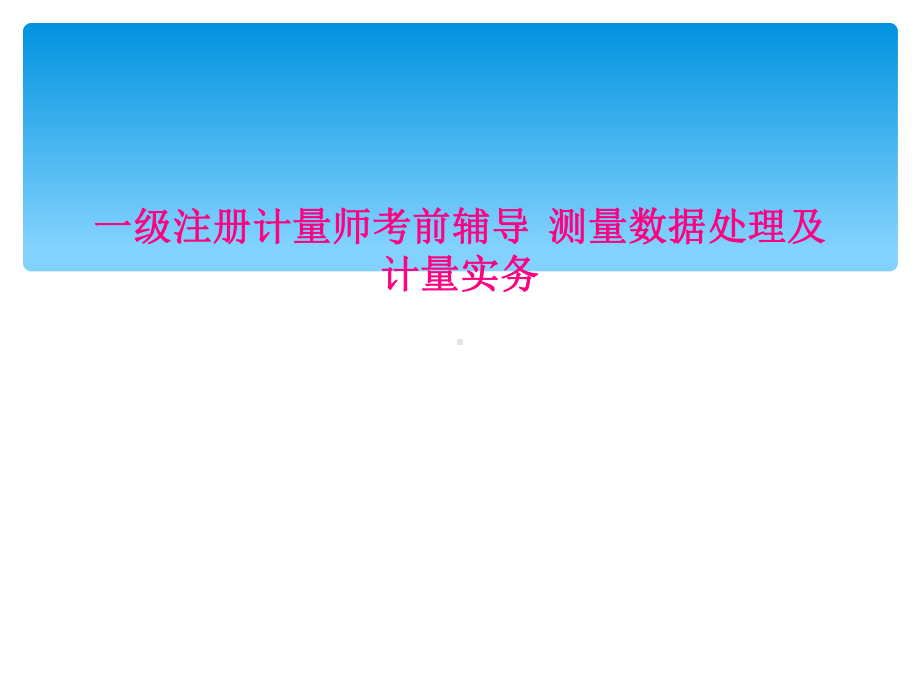 一级注册计量师考前辅导 测量数据处理及计量实务